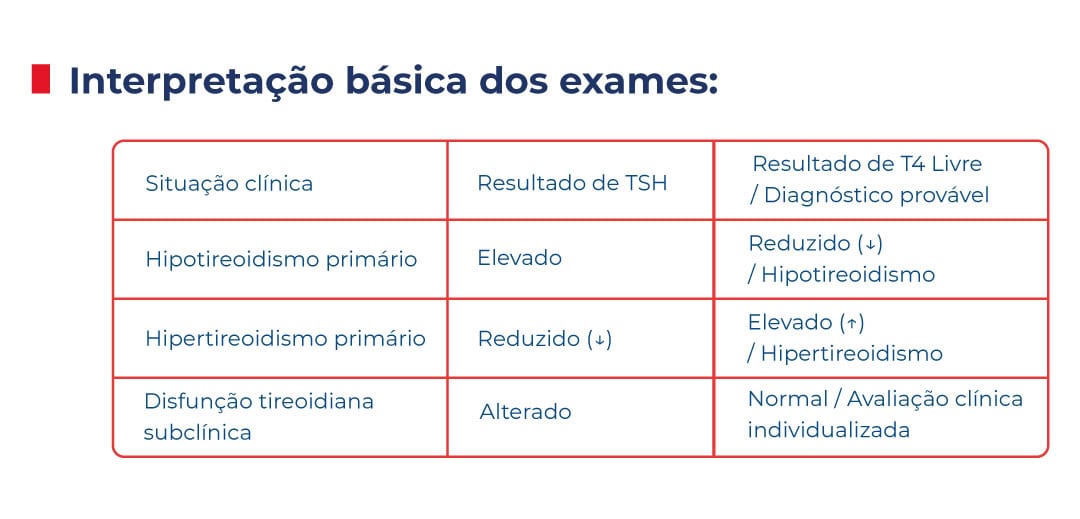 Interpretação básica dos exames:

| Situação clínica | Resultado de TSH | Resultado de T4 Livre / Diagnóstico provável |
|---|---|---|
| Hipotireoidismo primário | Elevado | Reduzido (↓) / Hipotireoidismo |
| Hipertireoidismo primário | Reduzido (↓) | Elevado (↑) / Hipertireoidismo |
| Disfunção tireoidiana subclínica | Alterado | Normal / Avaliação clínica individualizada |